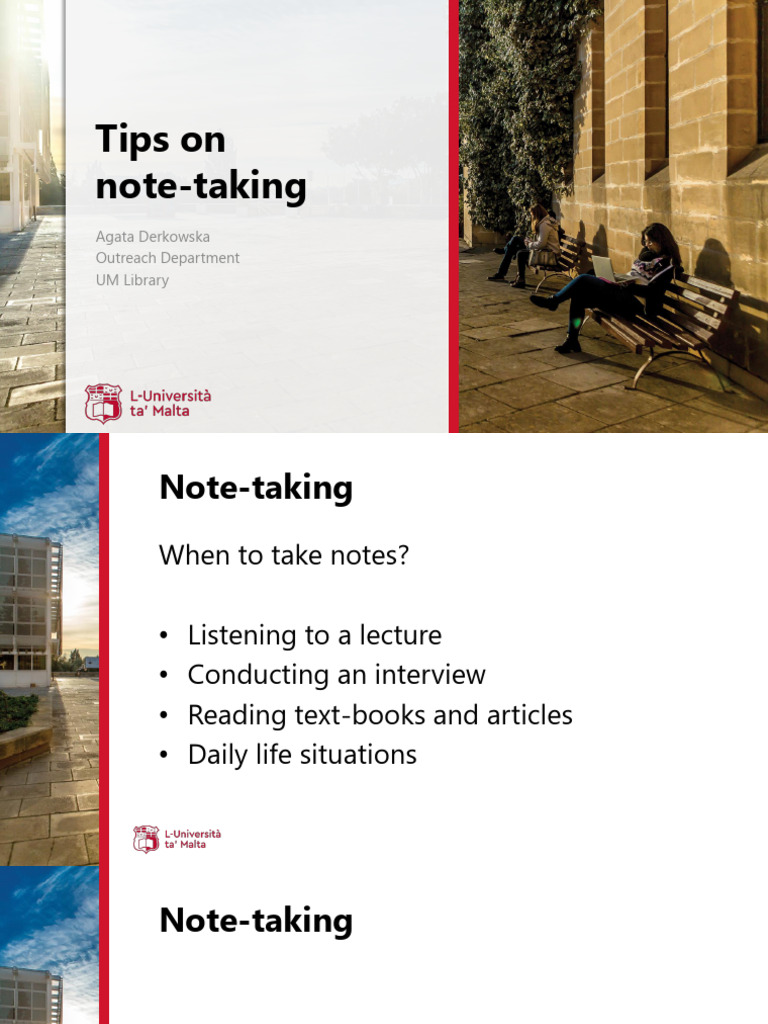 Tips on note-taking

Agata Derkowska
Outreach Department
UM Library

L-Università ta' Malta

Note-taking

When to take notes?

• Listening to a lecture
• Conducting an interview
• Reading text-books and articles
• Daily life situations

L-Università ta' Malta

Note-taking